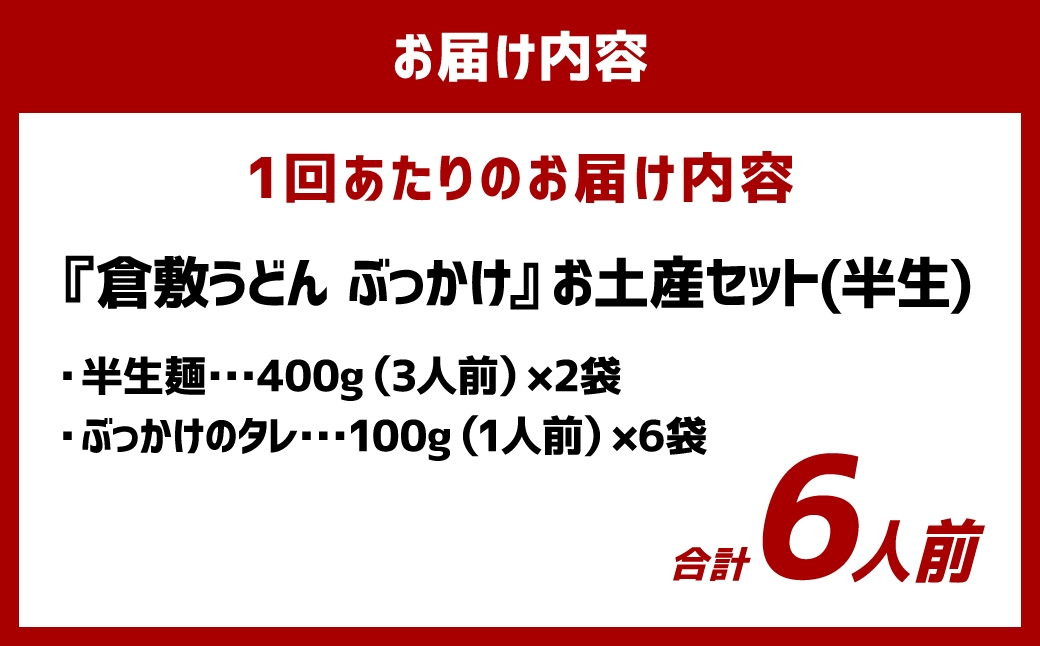 お届け内容

1回あたりのお届け内容

『倉敷うどん ぶっかけ』お土産セット(半生)

・半生麺・・・400g（3人前）×2袋
・ぶっかけのタレ・・・100g（1人前）×6袋

合計 6人前